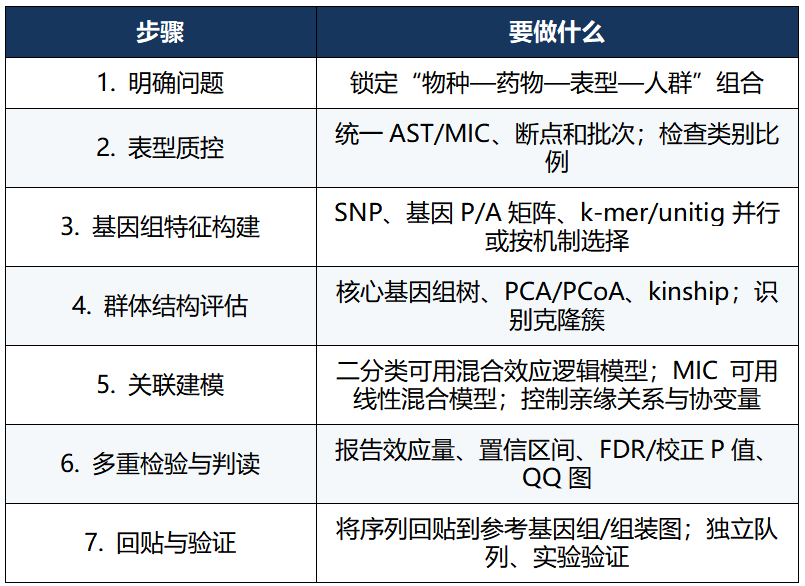 | 步骤 | 要做什么 |
|---|---|
| 1. 明确问题 | 锁定“物种—药物—表型—人群”组合 |
| 2. 表型质控 | 统一 AST/MIC、断点和批次；检查类别比例 |
| 3. 基因组特征构建 | SNP、基因 P/A 矩阵、k-mer/unitig 并行或按机制选择 |
| 4. 群体结构评估 | 核心基因组树、PCA/PCoA、kinship；识别克隆簇 |
| 5. 关联建模 | 二分类可用混合效应逻辑模型；MIC 可用线性混合模型；控制亲缘关系与协变量 |
| 6. 多重检验与判读 | 报告效应量、置信区间、FDR/校正 P 值、QQ 图 |
| 7. 回贴与验证 | 将序列回贴到参考基因组/组装图；独立队列、实验验证 |